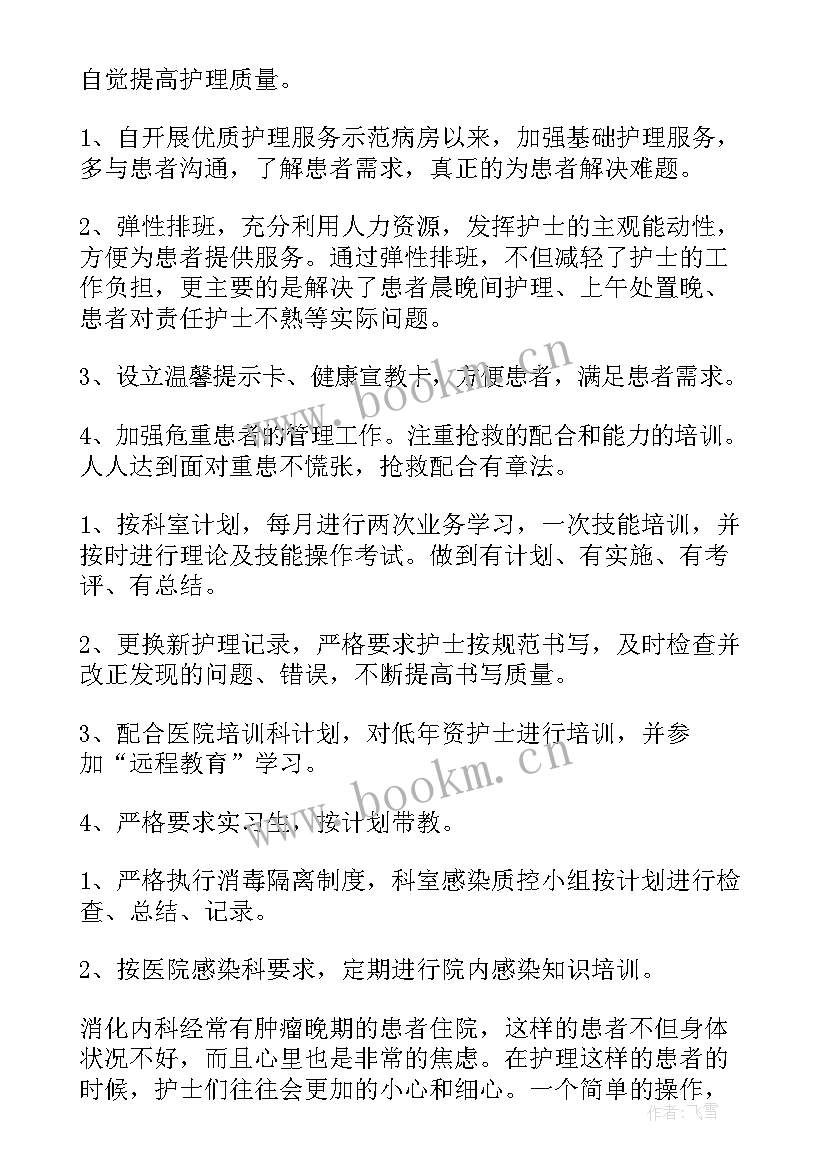 自觉提高护理质量。

1、自开展优质护理服务示范病房以来，加强基础护理服务，多与患者沟通，了解患者需求，真正的为患者解决难题。

2、弹性排班，充分利用人力资源，发挥护士的主观能动性，方便为患者提供服务。通过弹性排班，不但减轻了护士的工作负担，更主要的是解决了患者晨晚间护理、上午处置晚、患者对责任护士不熟等实际问题。

3、设立温馨提示卡、健康宣教卡，方便患者，满足患者需求。

4、加强危重患者的管理工作。注重抢救的配合和能力的培训。人人达到面对重患不慌张，抢救配合有章法。

1、按科室计划，每月进行两次业务学习，一次技能培训，并按时进行理论及技能操作考试。做到有计划、有实施、有考评、有总结。

2、更换新护理记录，严格要求护士按规范书写，及时检查并改正发现的问题、错误，不断提高书写质量。

3、配合医院培训科计划，对低年资护士进行培训，并参加“远程教育”学习。

4、严格要求实习生，按计划带教。

1、严格执行消毒隔离制度，科室感染质控小组按计划进行检查、总结、记录。

2、按医院感染科要求，定期进行院内感染知识培训。

消化内科经常有肿瘤晚期的患者住院，这样的患者不但身体状况不好，而且心里也是非常的焦虑。在护理这样的患者的时候，护士们往往会更加的小心和细心。一个简单的操作，

www.bookm.cn
www.bookm.cn
作者：飞雪